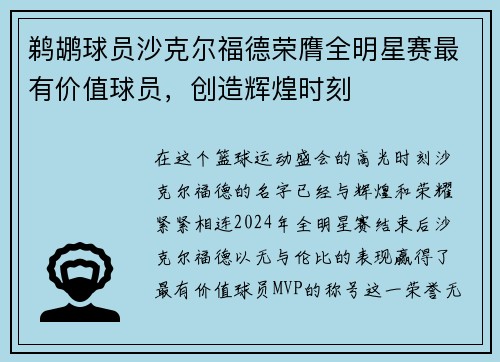 鹈鹕球员沙克尔福德荣膺全明星赛最有价值球员，创造辉煌时刻

在这个篮球运动盛会的高光时刻沙克尔福德的名字已经与辉煌和荣耀紧紧相连2024年全明星赛结束后沙克尔福德以无与伦比的表现赢得了最有价值球员MVP的称号这一荣誉无